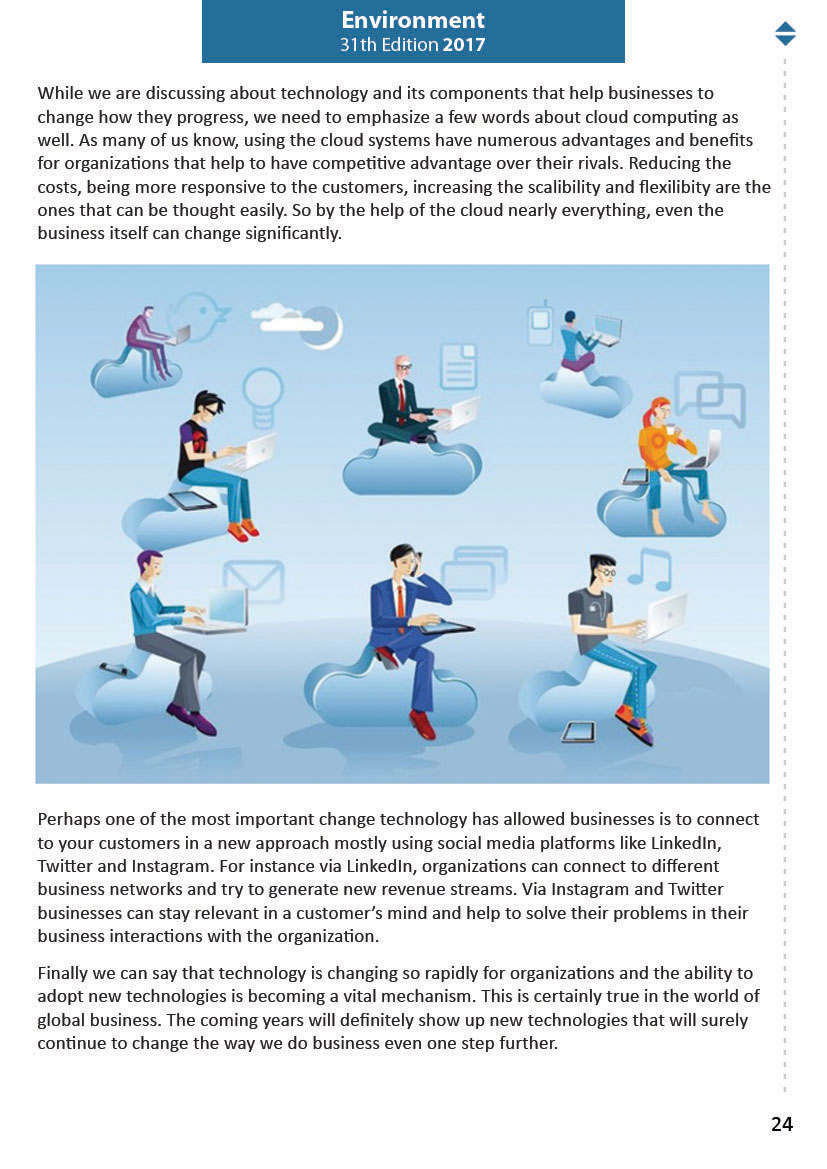 Environment
31th Edition 2017

While we are discussing about technology and its components that help businesses to change how they progress, we need to emphasize a few words about cloud computing as well. As many of us know, using the cloud systems have numerous advantages and benefits for organizations that help to have competitive advantage over their rivals. Reducing the costs, being more responsive to the customers, increasing the scalibility and flexilibity are the ones that can be thought easily. So by the help of the cloud nearly everything, even the business itself can change significantly.

Perhaps one of the most important change technology has allowed businesses is to connect to your customers in a new approach mostly using social media platforms like LinkedIn, Twitter and Instagram. For instance via LinkedIn, organizations can connect to different business networks and try to generate new revenue streams. Via Instagram and Twitter businesses can stay relevant in a customer's mind and help to solve their problems in their business interactions with the organization.

Finally we can say that technology is changing so rapidly for organizations and the ability to adopt new technologies is becoming a vital mechanism. This is certainly true in the world of global business. The coming years will definitely show up new technologies that will surely continue to change the way we do business even one step further.

24